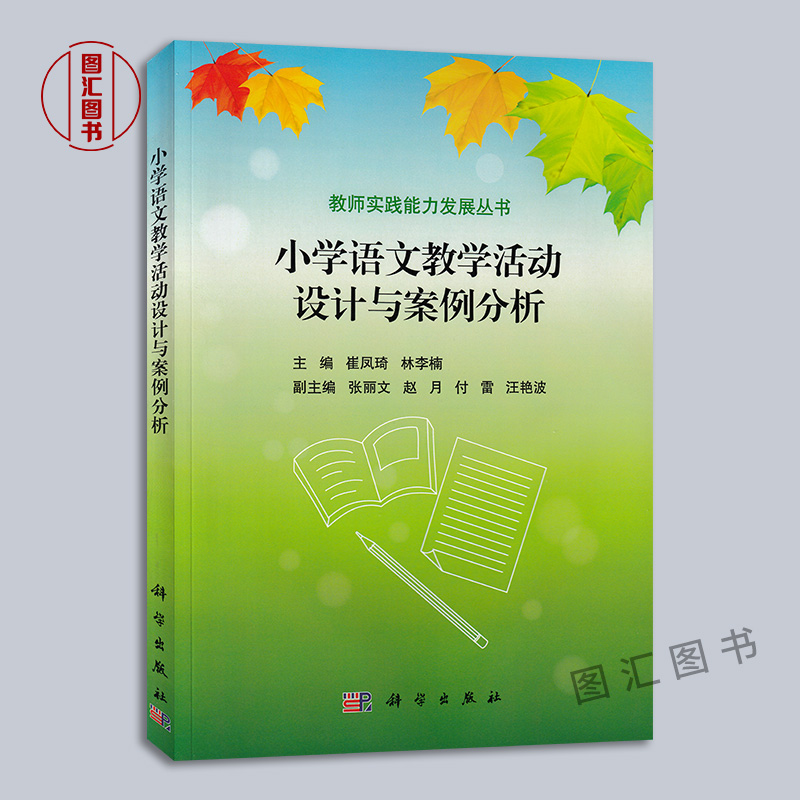 图汇图书

小学语文教学活动设计与案例分析

科学出版社

教师实践能力发展丛书

小学语文教学活动
设计与案例分析

主 编 崔凤琦 林李楠
副主编 张丽文 赵 月 付 雷 汪艳波

科学出版社

图汇图书